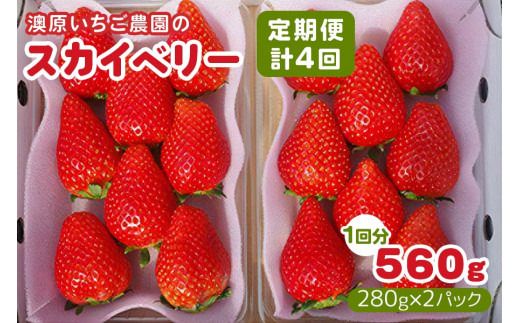 澳原いちご農園の
スカイベリー

定期便
計4回

1回分
560g
280g×2パック